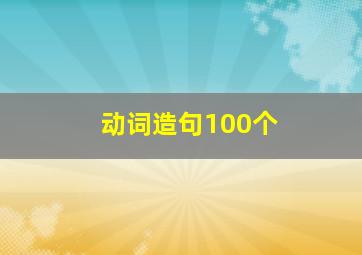 动词造句100个